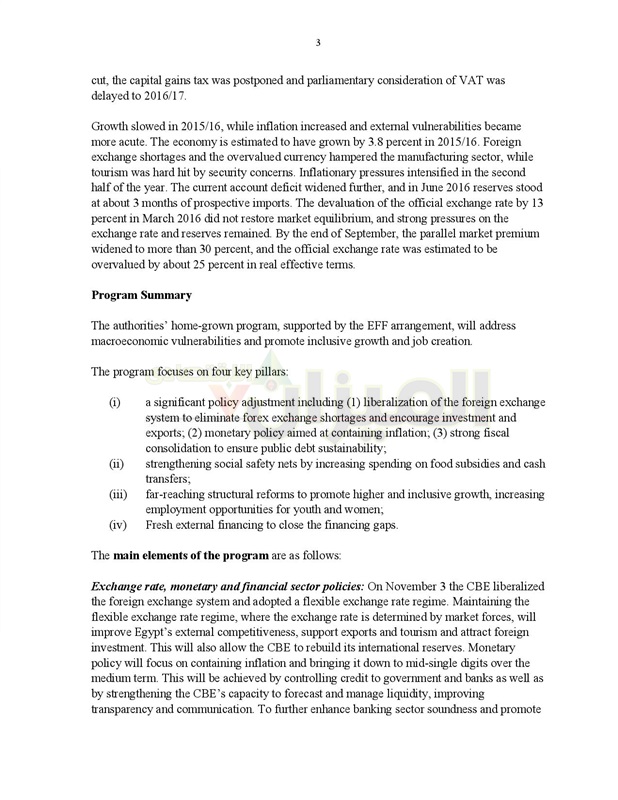 3

cut, the capital gains tax was postponed and parliamentary consideration of VAT was delayed to 2016/17.

Growth slowed in 2015/16, while inflation increased and external vulnerabilities became more acute. The economy is estimated to have grown by 3.8 percent in 2015/16. Foreign exchange shortages and the overvalued currency hampered the manufacturing sector, while tourism was hard hit by security concerns. Inflationary pressures intensified in the second half of the year. The current account deficit widened further, and in June 2016 reserves stood at about 3 months of prospective imports. The devaluation of the official exchange rate by 13 percent in March 2016 did not restore market equilibrium, and strong pressures on the exchange rate and reserves remained. By the end of September, the parallel market premium widened to more than 30 percent, and the official exchange rate was estimated to be overvalued by about 25 percent in real effective terms.

Program Summary

The authorities' home-grown program, supported by the EFF arrangement, will address macroeconomic vulnerabilities and promote inclusive growth and job creation.

The program focuses on four key pillars:

(i) a significant policy adjustment including (1) liberalization of the foreign exchange system to eliminate forex exchange shortages and encourage investment and exports; (2) monetary policy aimed at containing inflation; (3) strong fiscal consolidation to ensure public debt sustainability;
(ii) strengthening social safety nets by increasing spending on food subsidies and cash transfers;
(iii) far-reaching structural reforms to promote higher and inclusive growth, increasing employment opportunities for youth and women;
(iv) Fresh external financing to close the financing gaps.

The main elements of the program are as follows:

Exchange rate, monetary and financial sector policies: On November 3 the CBE liberalized the foreign exchange system and adopted a flexible exchange rate regime. Maintaining the flexible exchange rate regime, where the exchange rate is determined by market forces, will improve Egypt's external competitiveness, support exports and tourism and attract foreign investment. This will also allow the CBE to rebuild its international reserves. Monetary policy will focus on containing inflation and bringing it down to mid-single digits over the medium term. This will be achieved by controlling credit to government and banks as well as by strengthening the CBE's capacity to forecast and manage liquidity, improving transparency and communication. To further enhance banking sector soundness and promote